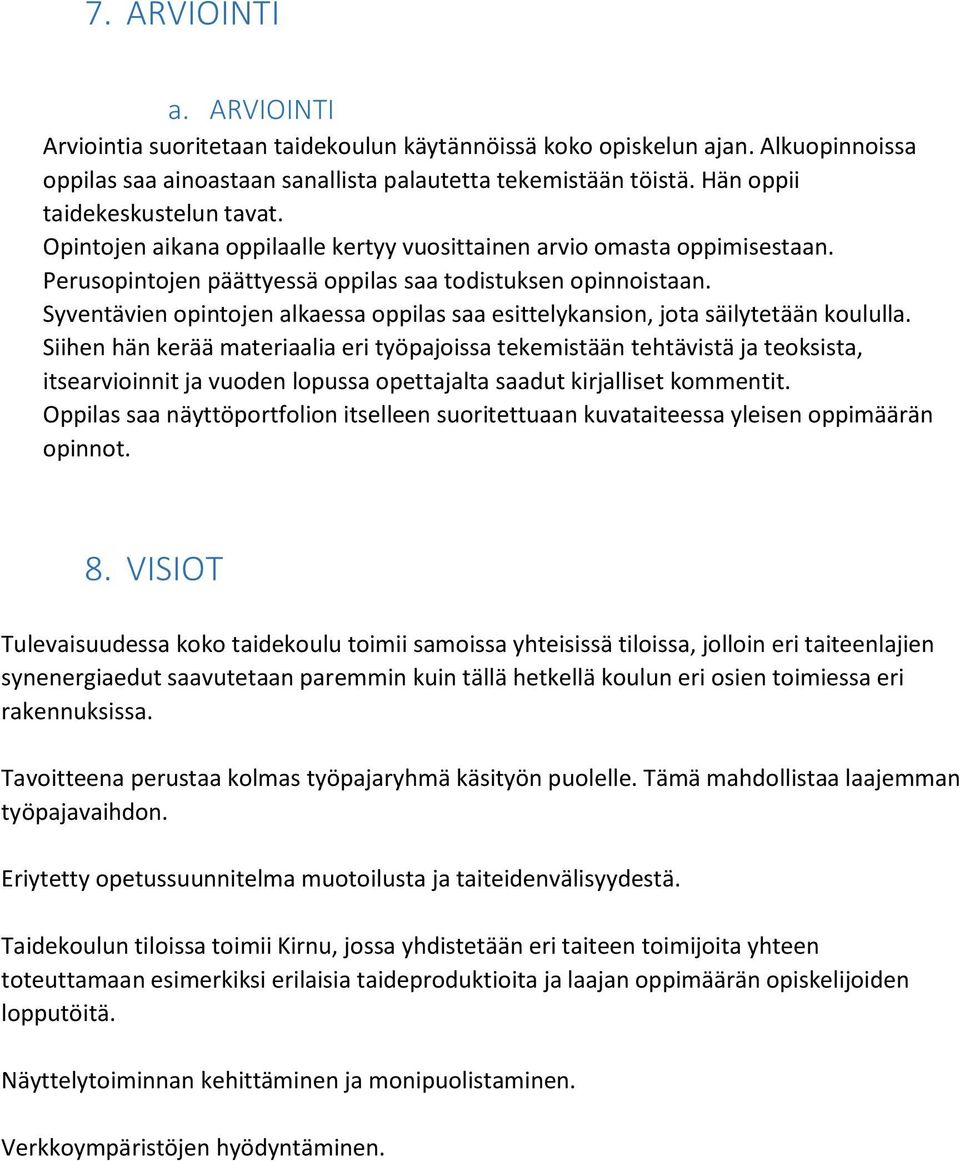 7. ARVIOINTI

a. ARVIOINTI

Arviointia suoritetaan taidekoulun käytännöissä koko opiskelun ajan. Alkuopinnoissa oppilas saa ainoastaan sanallista palautetta tekemistään töistä. Hän oppii taidekeskustelun tavat.

Opintojen aikana oppilaalle kertyy vuosittainen arvio omasta oppimisestaan.

Perusopintojen päättyessä oppilas saa todistuksen opinnoistaan.

Syventävien opintojen alkaessa oppilas saa esittelykansion, jota säilytetään koululla. Siihen hän kerää materiaalia eri työpajoissa tekemistään tehtävistä ja teoksista, itsearvioinnit ja vuoden lopussa opettajalta saadut kirjalliset kommentit.

Oppilas saa näyttöportfolion itselleen suoritettuaan kuvataiteessa yleisen oppimäärän opinnot.

8. VISIOT

Tulevaisuudessa koko taidekoulu toimii samoissa yhteisissä tiloissa, jolloin eri taiteenlajien synenergiaedut saavutetaan paremmin kuin tällä hetkellä koulun eri osien toimiessa eri rakennuksissa.

Tavoitteena perustaa kolmas työpajaryhmä käsityön puolelle. Tämä mahdollistaa laajemman työpajavaihdon.

Eriytetty opetussuunnitelma muotoilusta ja taiteidenvälisyydestä.

Taidekoulun tiloissa toimii Kirnu, jossa yhdistetään eri taiteen toimijoita yhteen toteuttamaan esimerkiksi erilaisia taideproduktioita ja laajan oppimäärän opiskelijoiden lopputöitä.

Näyttelytoiminnan kehittäminen ja monipuolistaminen.

Verkkoympäristöjen hyödyntäminen.